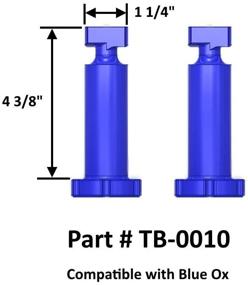 1 1/4"

4 3/8"

Part # TB-0010

Compatible with Blue Ox